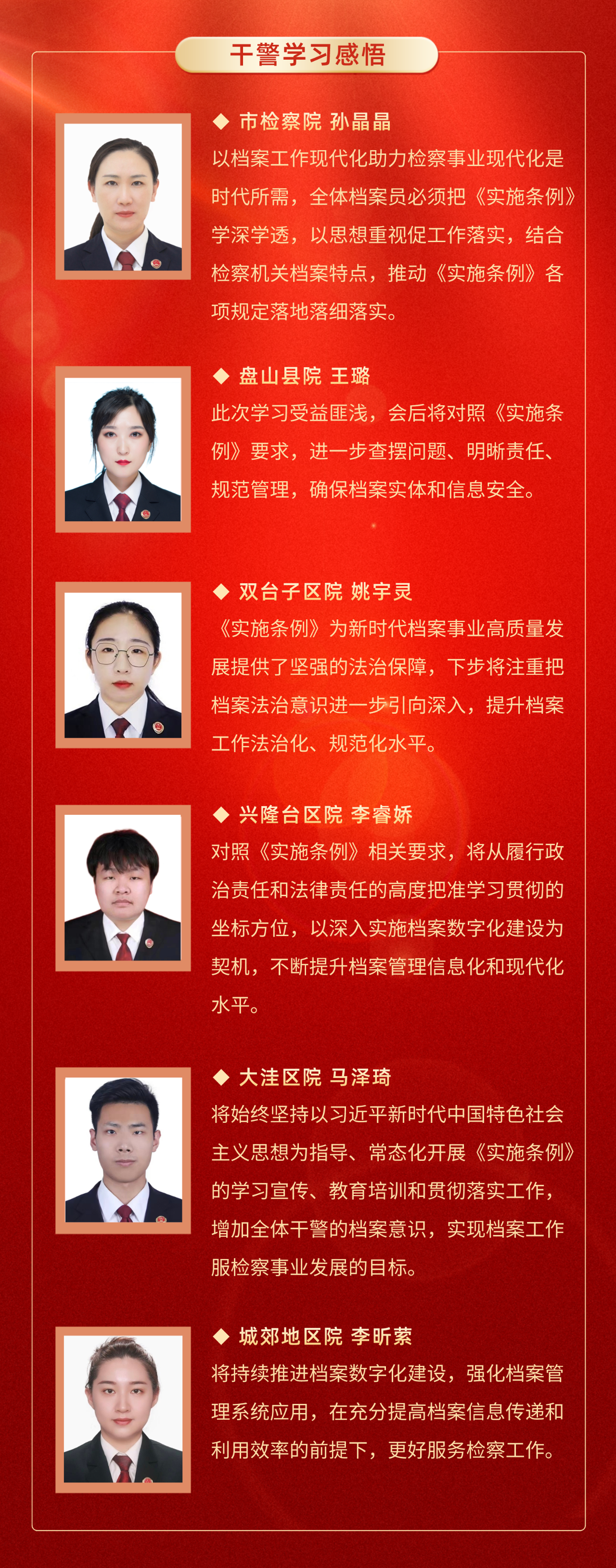 干警学习感悟

◆ 市检察院 孙晶晶
以档案工作现代化助力检察事业现代化是时代所需，全体档案员必须把《实施条例》学深学透，以思想重视促工作落实，结合检察机关档案特点，推动《实施条例》各项规定落地落细落实。

◆ 盘山县院 王璐
此次学习受益匪浅，会后将对照《实施条例》要求，进一步查摆问题、明晰责任、规范管理，确保档案实体和信息安全。

◆ 双台子区院 姚宇灵
《实施条例》为新时代档案事业高质量发展提供了坚强的法治保障，下步将注重把档案法治意识进一步引向深入，提升档案工作法治化、规范化水平。

◆ 兴隆台区院 李睿娇
对照《实施条例》相关要求，将从履行政治责任和法律责任的高度把准学习贯彻的坐标方位，以深入实施档案数字化建设为契机，不断提升档案管理信息化和现代化水平。

◆ 大洼区院 马泽琦
将始终坚持以习近平新时代中国特色社会主义思想为指导、常态化开展《实施条例》的学习宣传、教育培训和贯彻落实工作，增加全体干警的档案意识，实现档案工作服检察事业发展的目标。

◆ 城郊地区院 李昕萦
将持续推进档案数字化建设，强化档案管理系统应用，在充分提高档案信息传递和利用效率的前提下，更好服务检察工作。